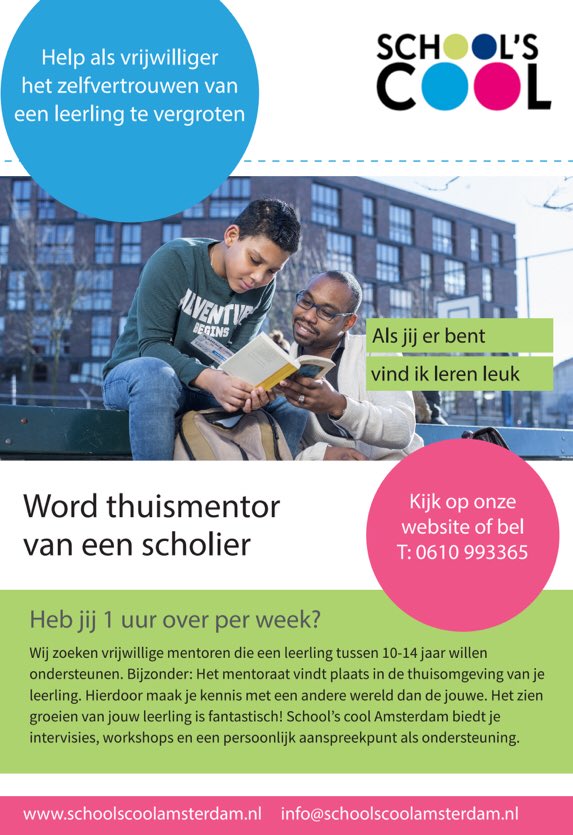 Help als vrijwilliger het zelfvertrouwen van een leerling te vergroten

SCHOOL'S COOL

ADVENTURE BEGINS

Als jij er bent
vind ik leren leuk

Word thuismentor van een scholier

Kijk op onze website of bel T: 0610 993365

Heb jij 1 uur over per week?

Wij zoeken vrijwillige mentoren die een leerling tussen 10-14 jaar willen ondersteunen. Bijzonder: Het mentoraat vindt plaats in de thuisomgeving van je leerling. Hierdoor maak je kennis met een andere wereld dan de jouwe. Het zien groeien van jouw leerling is fantastisch! School's cool Amsterdam biedt je intervisies, workshops en een persoonlijk aanspreekpunt als ondersteuning.

www.schoolscoolamsterdam.nl info@schoolscoolamsterdam.nl